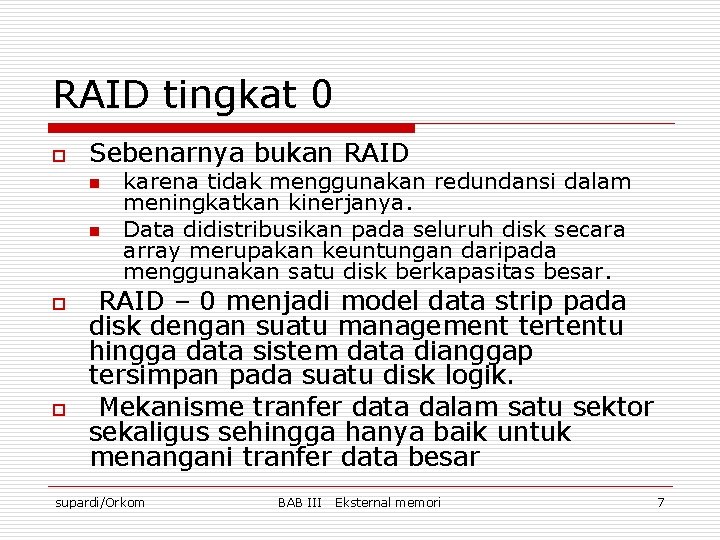 RAID tingkat 0

Sebenarnya bukan RAID

karena tidak menggunakan redundansi dalam meningkatkan kinerjanya.

Data didistribusikan pada seluruh disk secara array merupakan keuntungan daripada menggunakan satu disk berkapasitas besar.

RAID – 0 menjadi model data strip pada disk dengan suatu management tertentu hingga data sistem data dianggap tersimpan pada suatu disk logik.

Mekanisme tranfer data dalam satu sektor sekaligus sehingga hanya baik untuk menangani tranfer data besar

supardi/Orkom BAB III Eksternal memori 7